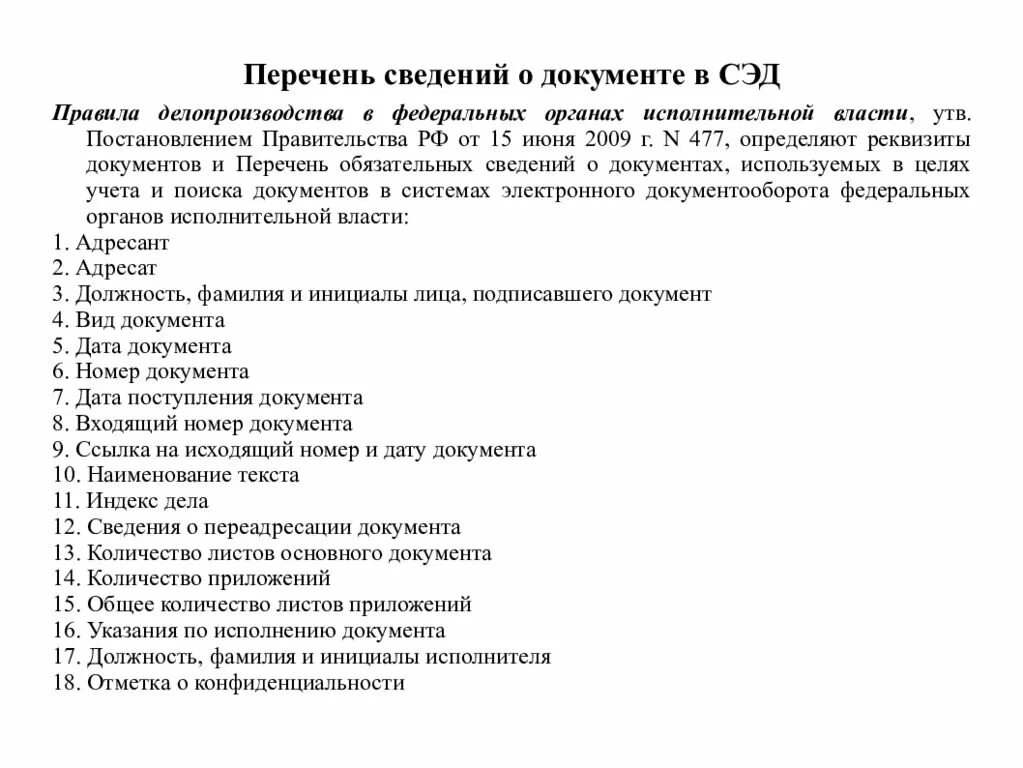 Перечень сведений о документе в СЭД

Правила делопроизводства в федеральных органах исполнительной власти, утв. Постановлением Правительства РФ от 15 июня 2009 г. N 477, определяют реквизиты документов и Перечень обязательных сведений о документах, используемых в целях учета и поиска документов в системах электронного документооборота федеральных органов исполнительной власти:
1. Адресант
2. Адресат
3. Должность, фамилия и инициалы лица, подписавшего документ
4. Вид документа
5. Дата документа
6. Номер документа
7. Дата поступления документа
8. Входящий номер документа
9. Ссылка на исходящий номер и дату документа
10. Наименование текста
11. Индекс дела
12. Сведения о переадресации документа
13. Количество листов основного документа
14. Количество приложений
15. Общее количество листов приложений
16. Указания по исполнению документа
17. Должность, фамилия и инициалы исполнителя
18. Отметка о конфиденциальности